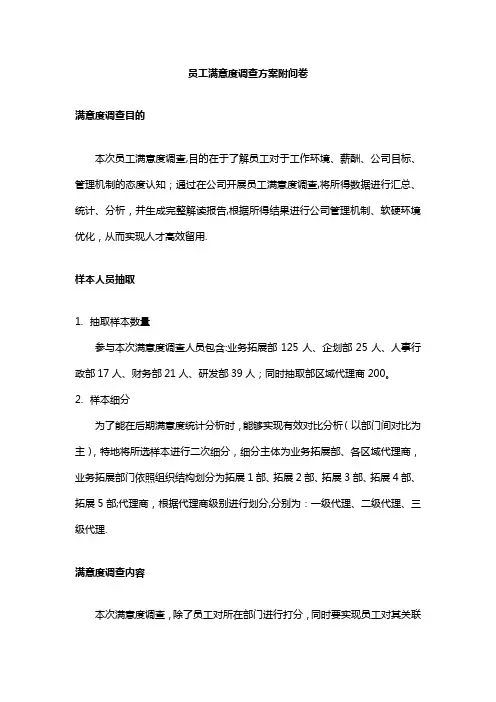 员工满意度调查方案附问卷

满意度调查目的

本次员工满意度调查,目的在于了解员工对于工作环境、薪酬、公司目标、管理机制的态度认知；通过在公司开展员工满意度调查,将所得数据进行汇总、统计、分析，并生成完整解读报告,根据所得结果进行公司管理机制、软硬环境优化，从而实现人才高效留用.

样本人员抽取

1. 抽取样本数量

参与本次满意度调查人员包含:业务拓展部 125 人、企划部 25 人、人事行政部 17 人、财务部 21 人、研发部 39 人；同时抽取部区域代理商 200。

2. 样本细分

为了能在后期满意度统计分析时，能够实现有效对比分析（以部门间对比为主），特地将所选样本进行二次细分，细分主体为业务拓展部、各区域代理商，业务拓展部门依照组织结构划分为拓展 1 部、拓展 2 部、拓展 3 部、拓展 4 部、拓展 5 部;代理商，根据代理商级别进行划分,分别为：一级代理、二级代理、三级代理.

满意度调查内容

本次满意度调查，除了员工对所在部门进行打分，同时要实现员工对其关联